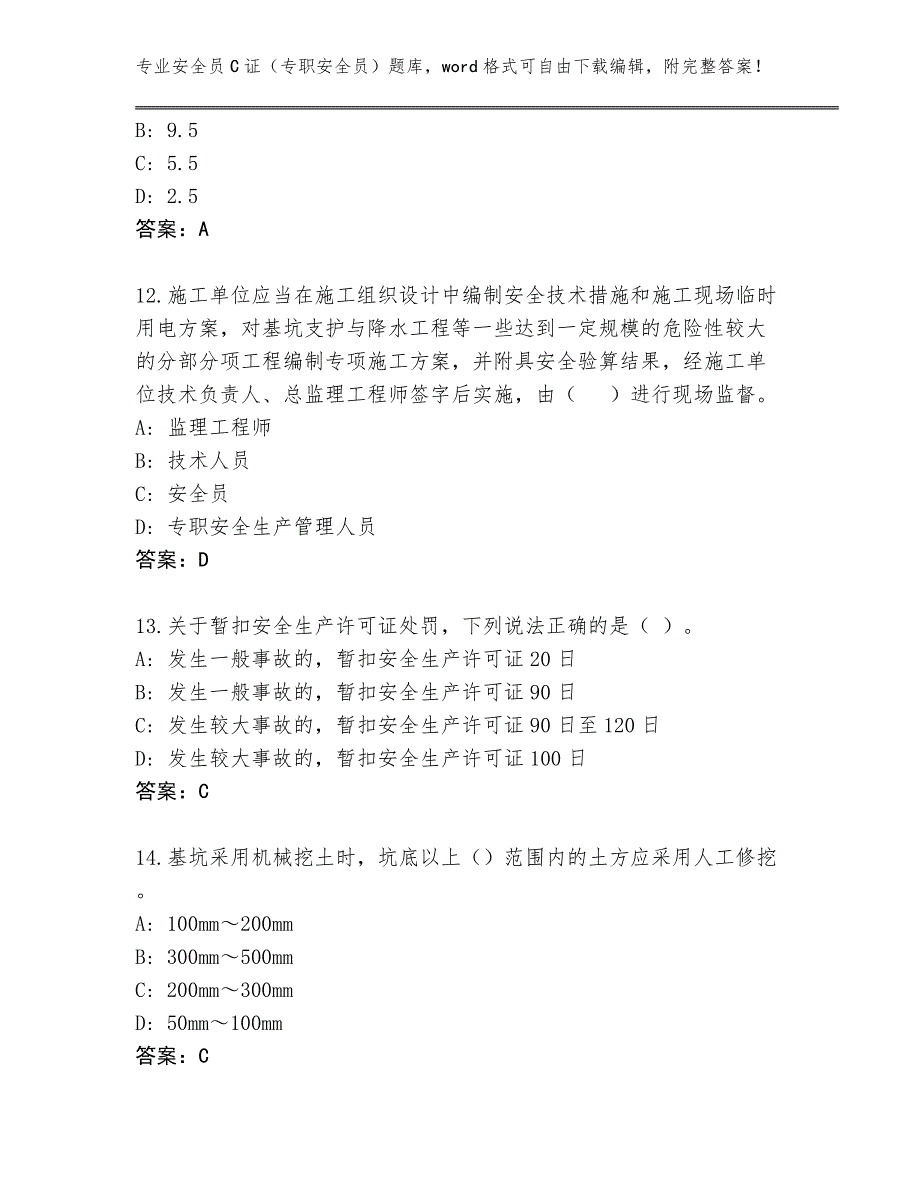 专业安全员C证（专职安全员）题库，word格式可自由下载编辑，附完整答案！

B：9.5
C：5.5
D：2.5
答案：A

12.施工单位应当在施工组织设计中编制安全技术措施和施工现场临时用电方案，对基坑支护与降水工程等一些达到一定规模的危险性较大的分部分项工程编制专项施工方案，并附具安全验算结果，经施工单位技术负责人、总监理工程师签字后实施，由（　）进行现场监督。
A：监理工程师
B：技术人员
C：安全员
D：专职安全生产管理人员
答案：D

13.关于暂扣安全生产许可证处罚，下列说法正确的是（ ）。
A：发生一般事故的，暂扣安全生产许可证20日
B：发生一般事故的，暂扣安全生产许可证90日
C：发生较大事故的，暂扣安全生产许可证90日至120日
D：发生较大事故的，暂扣安全生产许可证100日
答案：C

14.基坑采用机械挖土时，坑底以上（）范围内的土方应采用人工修挖。
A：100mm～200mm
B：300mm～500mm
C：200mm～300mm
D：50mm～100mm
答案：C